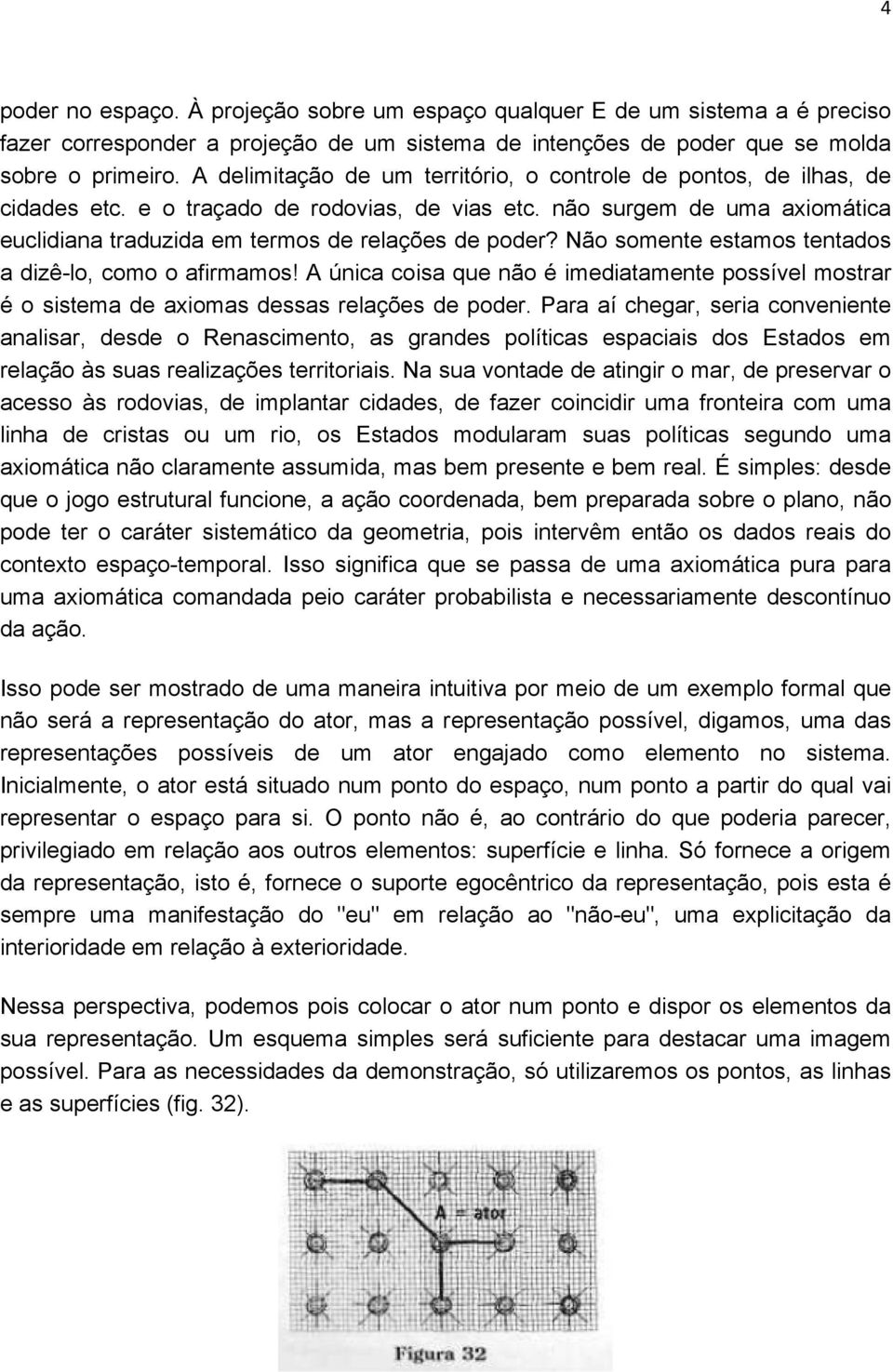 4

poder no espaço. À projeção sobre um espaço qualquer E de um sistema a é preciso fazer corresponder a projeção de um sistema de intenções de poder que se molda sobre o primeiro. A delimitação de um território, o controle de pontos, de ilhas, de cidades etc. e o traçado de rodovias, de vias etc. não surgem de uma axiomática euclidiana traduzida em termos de relações de poder? Não somente estamos tentados a dizê-lo, como o afirmamos! A única coisa que não é imediatamente possível mostrar é o sistema de axiomas dessas relações de poder. Para aí chegar, seria conveniente analisar, desde o Renascimento, as grandes políticas espaciais dos Estados em relação às suas realizações territoriais. Na sua vontade de atingir o mar, de preservar o acesso às rodovias, de implantar cidades, de fazer coincidir uma fronteira com uma linha de cristas ou um rio, os Estados modularam suas políticas segundo uma axiomática não claramente assumida, mas bem presente e bem real. É simples: desde que o jogo estrutural funcione, a ação coordenada, bem preparada sobre o plano, não pode ter o caráter sistemático da geometria, pois intervêm então os dados reais do contexto espaço-temporal. Isso significa que se passa de uma axiomática pura para uma axiomática comandada peio caráter probabilista e necessariamente descontínuo da ação.

Isso pode ser mostrado de uma maneira intuitiva por meio de um exemplo formal que não será a representação do ator, mas a representação possível, digamos, uma das representações possíveis de um ator engajado como elemento no sistema. Inicialmente, o ator está situado num ponto do espaço, num ponto a partir do qual vai representar o espaço para si. O ponto não é, ao contrário do que poderia parecer, privilegiado em relação aos outros elementos: superfície e linha. Só fornece a origem da representação, isto é, fornece o suporte egocêntrico da representação, pois esta é sempre uma manifestação do "eu" em relação ao "não-eu", uma explicitação da interioridade em relação à exterioridade.

Nessa perspectiva, podemos pois colocar o ator num ponto e dispor os elementos da sua representação. Um esquema simples será suficiente para destacar uma imagem possível. Para as necessidades da demonstração, só utilizaremos os pontos, as linhas e as superfícies (fig. 32).

A = ator

Figura 32